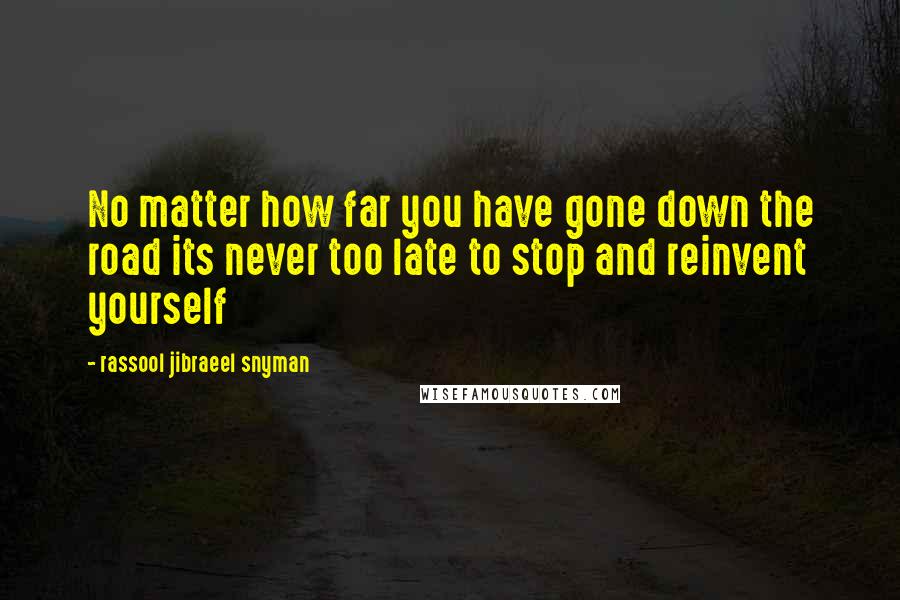 No matter how far you have gone down the road its never too late to stop and reinvent yourself

- rassool jibraeel snyman

WISEFAMOUSQUOTES.COM